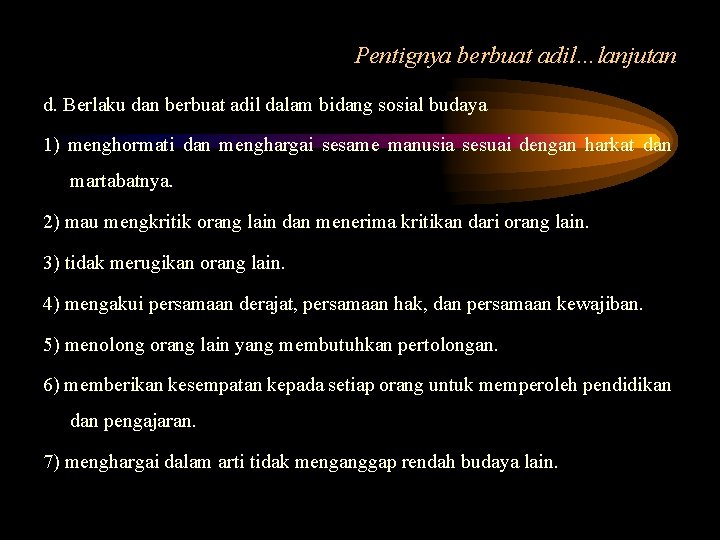 Pentignya berbuat adil...lanjutan

d. Berlaku dan berbuat adil dalam bidang sosial budaya

1) menghormati dan menghargai sesame manusia sesuai dengan harkat dan martabatnya.

2) mau mengkritik orang lain dan menerima kritikan dari orang lain.

3) tidak merugikan orang lain.

4) mengakui persamaan derajat, persamaan hak, dan persamaan kewajiban.

5) menolong orang lain yang membutuhkan pertolongan.

6) memberikan kesempatan kepada setiap orang untuk memperoleh pendidikan dan pengajaran.

7) menghargai dalam arti tidak menganggap rendah budaya lain.